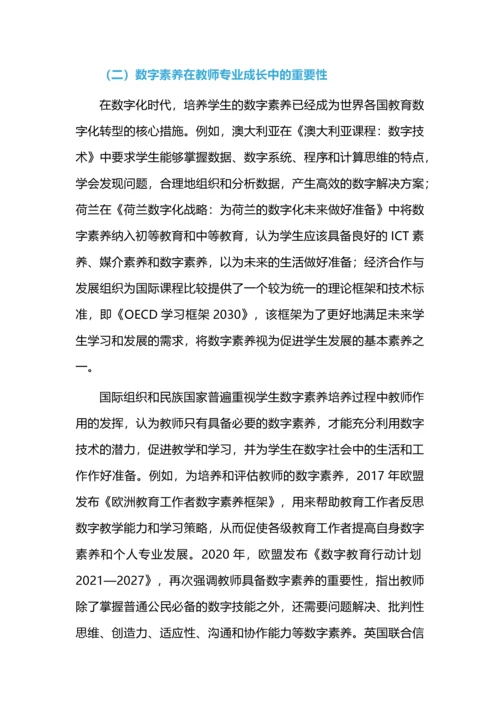 （二）数字素养在教师专业成长中的重要性

在数字化时代，培养学生的数字素养已经成为世界各国教育数字化转型的核心措施。例如，澳大利亚在《澳大利亚课程：数字技术》中要求学生能够掌握数据、数字系统、程序和计算思维的特点，学会发现问题，合理地组织和分析数据，产生高效的数字解决方案；荷兰在《荷兰数字化战略：为荷兰的数字化未来做好准备》中将数字素养纳入初等教育和中等教育，认为学生应该具备良好的 ICT 素养、媒介素养和数字素养，以为未来的生活做好准备；经济合作与发展组织为国际课程比较提供了一个较为统一的理论框架和技术标准，即《OECD 学习框架 2030》，该框架为了更好地满足未来学生学习和发展的需求，将数字素养视为促进学生发展的基本素养之一。

国际组织和民族国家普遍重视学生数字素养培养过程中教师作用的发挥，认为教师只有具备必要的数字素养，才能充分利用数字技术的潜力，促进教学和学习，并为学生在数字社会中的生活和工作作好准备。例如，为培养和评估教师的数字素养，2017 年欧盟发布《欧洲教育工作者数字素养框架》，用来帮助教育工作者反思数字教学能力和学习策略，从而促使各级教育工作者提高自身数字素养和个人专业发展。2020 年，欧盟发布《数字教育行动计划 2021—2027》，再次强调教师具备数字素养的重要性，指出教师除了掌握普通公民必备的数字技能之外，还需要问题解决、批判性思维、创造力、适应性、沟通和协作能力等数字素养。英国联合信